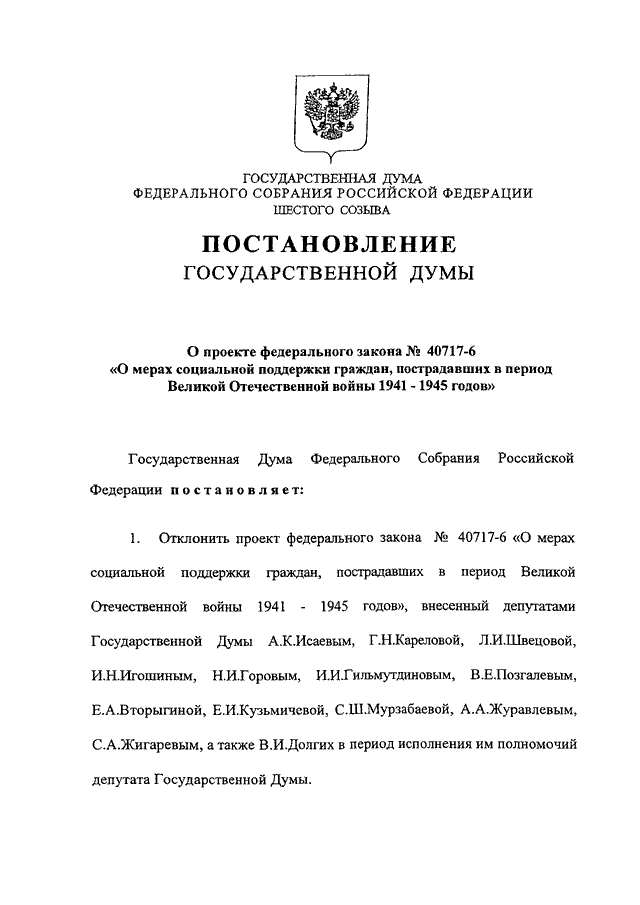 ГОСУДАРСТВЕННАЯ ДУМА
ФЕДЕРАЛЬНОГО СОБРАНИЯ РОССИЙСКОЙ ФЕДЕРАЦИИ
ШЕСТОГО СОЗЫВА

ПОСТАНОВЛЕНИЕ
ГОСУДАРСТВЕННОЙ ДУМЫ

О проекте федерального закона № 40717-6
«О мерах социальной поддержки граждан, пострадавших в период Великой Отечественной войны 1941 - 1945 годов»

Государственная Дума Федерального Собрания Российской Федерации постановляет:

1. Отклонить проект федерального закона № 40717-6 «О мерах социальной поддержки граждан, пострадавших в период Великой Отечественной войны 1941 - 1945 годов», внесенный депутатами Государственной Думы А.К.Исаевым, Г.Н.Кареловой, Л.И.Швецовой, И.Н.Игошиным, Н.И.Горовым, И.И.Гильмутдиновым, В.Е.Позгалевым, Е.А.Вторыгиной, Е.И.Кузьмичевой, С.Ш.Мурзабаевой, А.А.Журавлевым, С.А.Жигаревым, а также В.И.Долгих в период исполнения им полномочий депутата Государственной Думы.